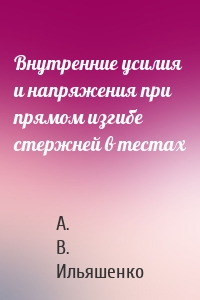 Внутренние усилия и напряжения при прямом изгибе стержней в тестах

А.
В.
Ильяшенко